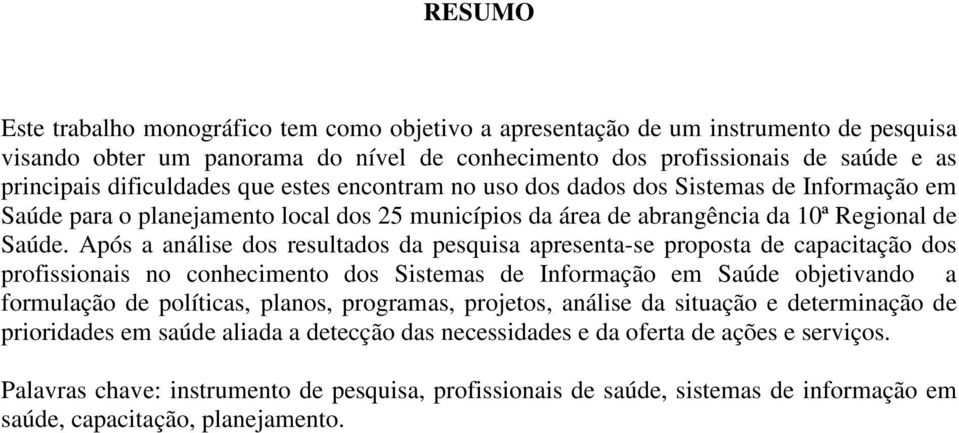 RESUMO

Este trabalho monográfico tem como objetivo a apresentação de um instrumento de pesquisa visando obter um panorama do nível de conhecimento dos profissionais de saúde e as principais dificuldades que estes encontram no uso dos dados dos Sistemas de Informação em Saúde para o planejamento local dos 25 municípios da área de abrangência da 10ª Regional de Saúde. Após a análise dos resultados da pesquisa apresenta-se proposta de capacitação dos profissionais no conhecimento dos Sistemas de Informação em Saúde objetivando a formulação de políticas, planos, programas, projetos, análise da situação e determinação de prioridades em saúde aliada a detecção das necessidades e da oferta de ações e serviços.

Palavras chave: instrumento de pesquisa, profissionais de saúde, sistemas de informação em saúde, capacitação, planejamento.